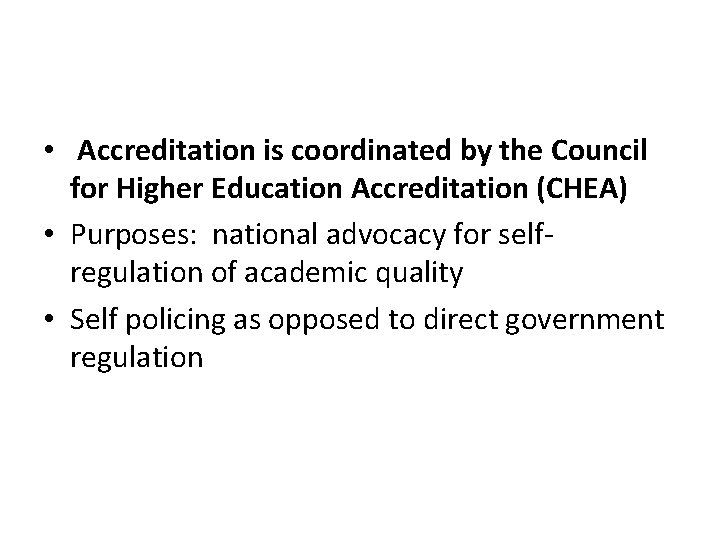 • Accreditation is coordinated by the Council for Higher Education Accreditation (CHEA)
• Purposes: national advocacy for self-regulation of academic quality
• Self policing as opposed to direct government regulation